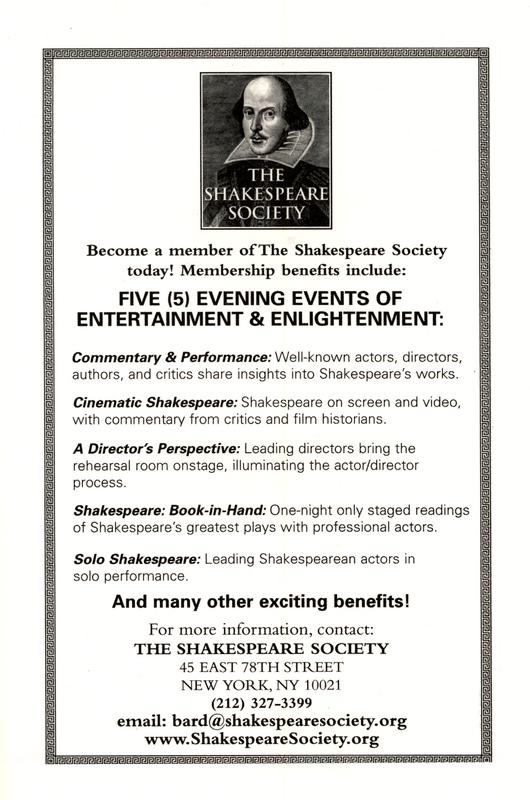 THE SHAKESPEARE SOCIETY

Become a member of The Shakespeare Society today! Membership benefits include:

FIVE (5) EVENING EVENTS OF ENTERTAINMENT & ENLIGHTENMENT:

Commentary & Performance: Well-known actors, directors, authors, and critics share insights into Shakespeare's works.

Cinematic Shakespeare: Shakespeare on screen and video, with commentary from critics and film historians.

A Director's Perspective: Leading directors bring the rehearsal room onstage, illuminating the actor/director process.

Shakespeare: Book-in-Hand: One-night only staged readings of Shakespeare's greatest plays with professional actors.

Solo Shakespeare: Leading Shakespearean actors in solo performance.

And many other exciting benefits!

For more information, contact:
THE SHAKESPEARE SOCIETY
45 EAST 78TH STREET
NEW YORK, NY 10021
(212) 327-3399
email: bard@shakespearesociety.org
www.ShakespeareSociety.org